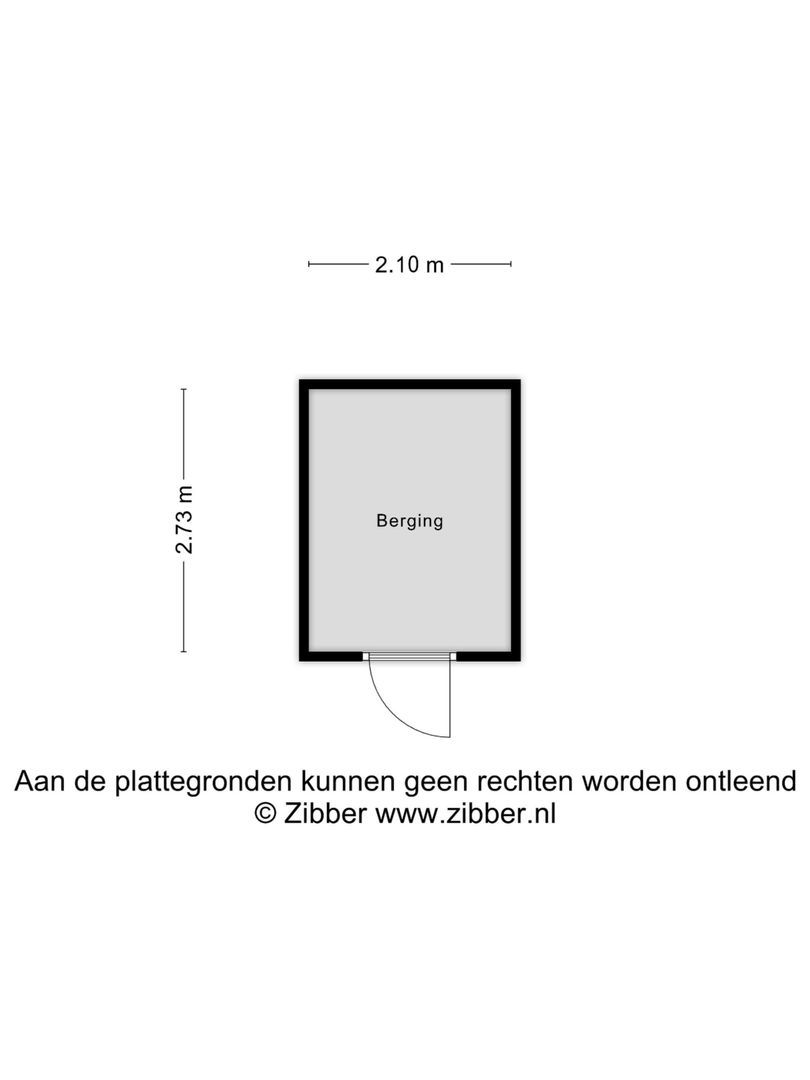 2.10 m

2.73 m

Berging

Aan de plattegronden kunnen geen rechten worden ontleend
© Zibber www.zibber.nl